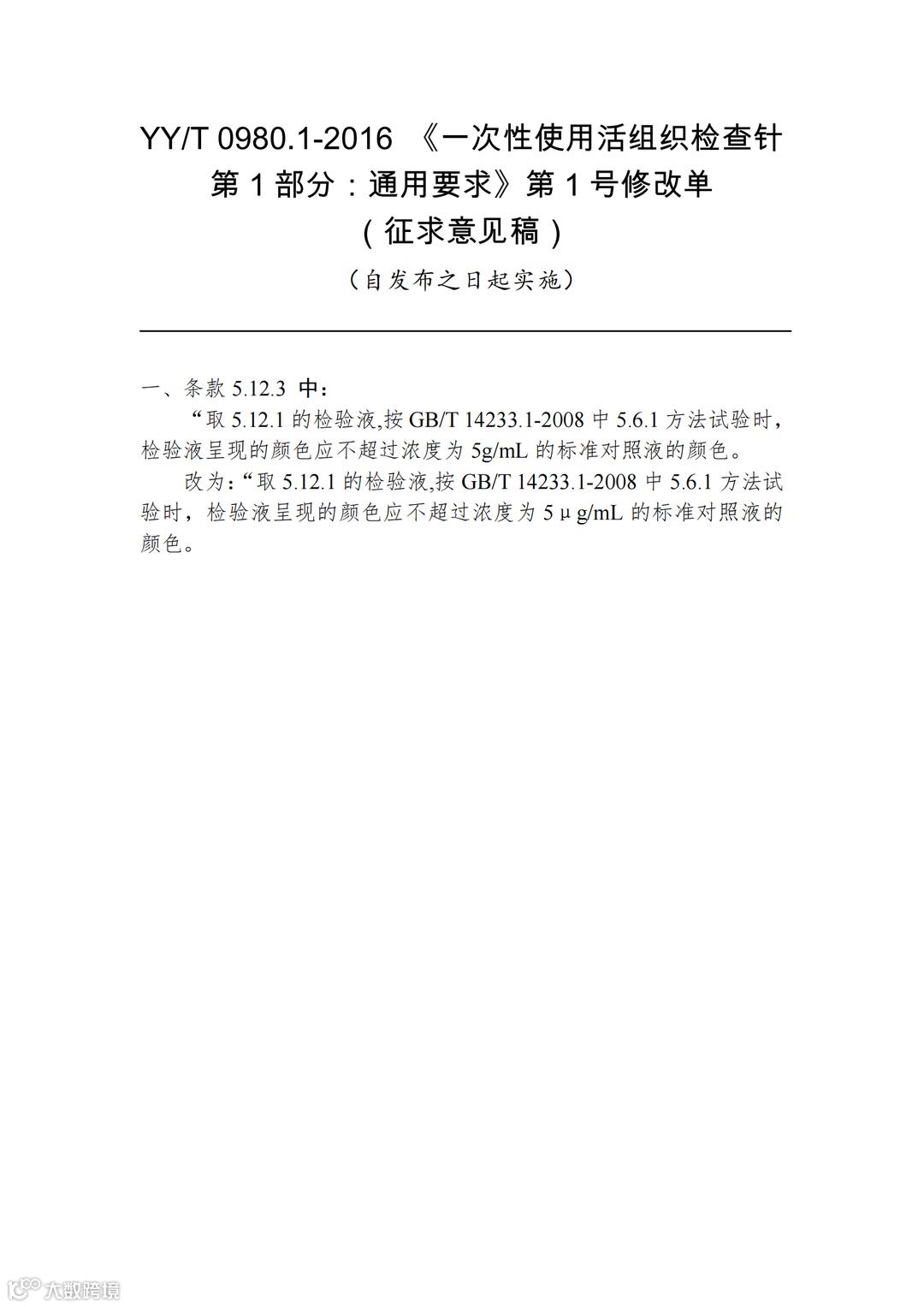 YY/T 0980.1-2016 《一次性使用活组织检查针 第 1 部分：通用要求》第 1 号修改单
（征求意见稿）
（自发布之日起实施）

一、条款 5.12.3 中：
“取 5.12.1 的检验液,按 GB/T 14233.1-2008 中 5.6.1 方法试验时，检验液呈现的颜色应不超过浓度为 5g/mL 的标准对照液的颜色。
改为：“取 5.12.1 的检验液,按 GB/T 14233.1-2008 中 5.6.1 方法试验时，检验液呈现的颜色应不超过浓度为 5μg/mL 的标准对照液的颜色。

大数跨境